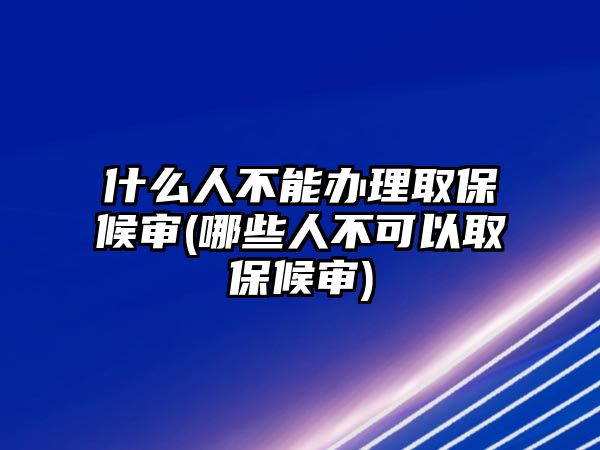 什么人不能办理取保候审(哪些人不可以取保候审)